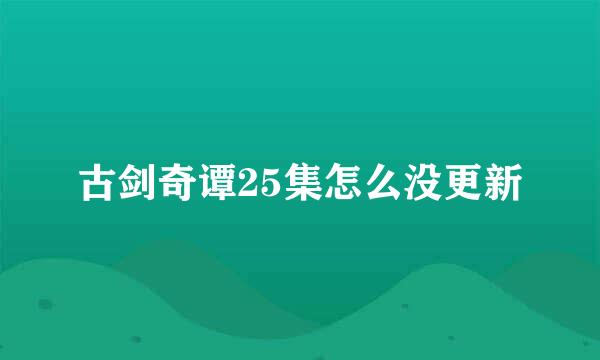 古剑奇谭25集怎么没更新